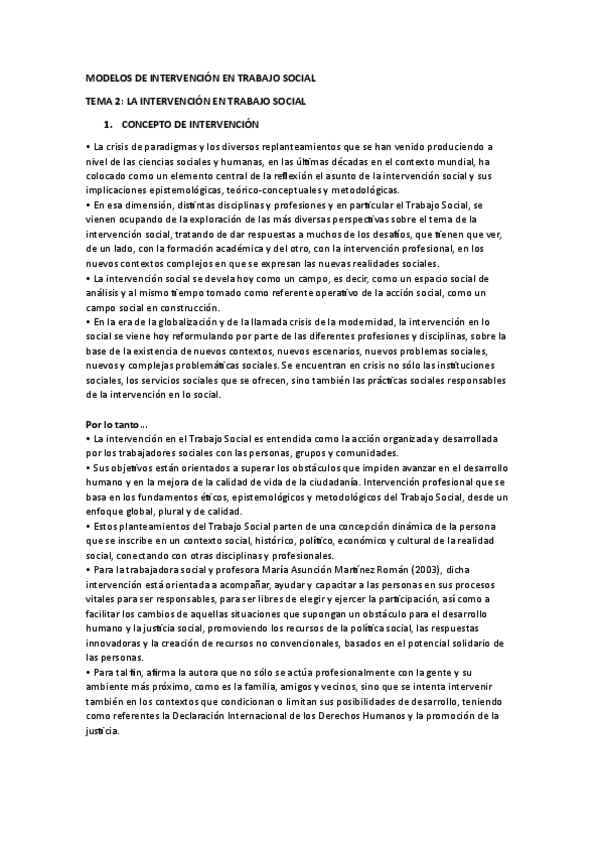 MODELOS DE INTERVENCIÓN EN TRABAJO SOCIAL

TEMA 2: LA INTERVENCIÓN EN TRABAJO SOCIAL

1. CONCEPTO DE INTERVENCIÓN

• La crisis de paradigmas y los diversos replanteamientos que se han venido produciendo a nivel de las ciencias sociales y humanas, en las últimas décadas en el contexto mundial, ha colocado como un elemento central de la reflexión el asunto de la intervención social y sus implicaciones epistemológicas, teórico-conceptuales y metodológicas.
• En esa dimensión, distintas disciplinas y profesiones y en particular el Trabajo Social, se vienen ocupando de la exploración de las más diversas perspectivas sobre el tema de la intervención social, tratando de dar respuestas a muchos de los desafíos, que tienen que ver, de un lado, con la formación académica y del otro, con la intervención profesional, en los nuevos contextos complejos en que se expresan las nuevas realidades sociales.
• La intervención social se devela hoy como un campo, es decir, como un espacio social de análisis y al mismo tiempo tomado como referente operativo de la acción social, como un campo social en construcción.
• En la era de la globalización y de la llamada crisis de la modernidad, la intervención en lo social se viene hoy reformulando por parte de las diferentes profesiones y disciplinas, sobre la base de la existencia de nuevos contextos, nuevos escenarios, nuevos problemas sociales, nuevos y complejas problemáticas sociales. Se encuentran en crisis no sólo las instituciones sociales, los servicios sociales que se ofrecen, sino también las prácticas sociales responsables de la intervención en lo social.

Por lo tanto...
• La intervención en el Trabajo Social es entendida como la acción organizada y desarrollada por los trabajadores sociales con las personas, grupos y comunidades.
• Sus objetivos están orientados a superar los obstáculos que impiden avanzar en el desarrollo humano y en la mejora de la calidad de vida de la ciudadanía. Intervención profesional que se basa en los fundamentos éticos, epistemológicos y metodológicos del Trabajo Social, desde un enfoque global, plural y de calidad.
• Estos planteamientos del Trabajo Social parten de una concepción dinámica de la persona que se inscribe en un contexto social, histórico, político, económico y cultural de la realidad social, conectando con otras disciplinas y profesionales.
• Para la trabajadora social y profesora María Asunción Martínez Román (2003), dicha intervención está orientada a acompañar, ayudar y capacitar a las personas en sus procesos vitales para ser responsables, para ser libres de elegir y ejercer la participación, así como a facilitar los cambios de aquellas situaciones que supongan un obstáculo para el desarrollo humano y la justicia social, promoviendo los recursos de la política social, las respuestas innovadoras y la creación de recursos no convencionales, basados en el potencial solidario de las personas.
• Para tal fin, afirma la autora que no sólo se actúa profesionalmente con la gente y su ambiente más próximo, como es la familia, amigos y vecinos, sino que se intenta intervenir también en los contextos que condicionan o limitan sus posibilidades de desarrollo, teniendo como referentes la Declaración Internacional de los Derechos Humanos y la promoción de la justicia.